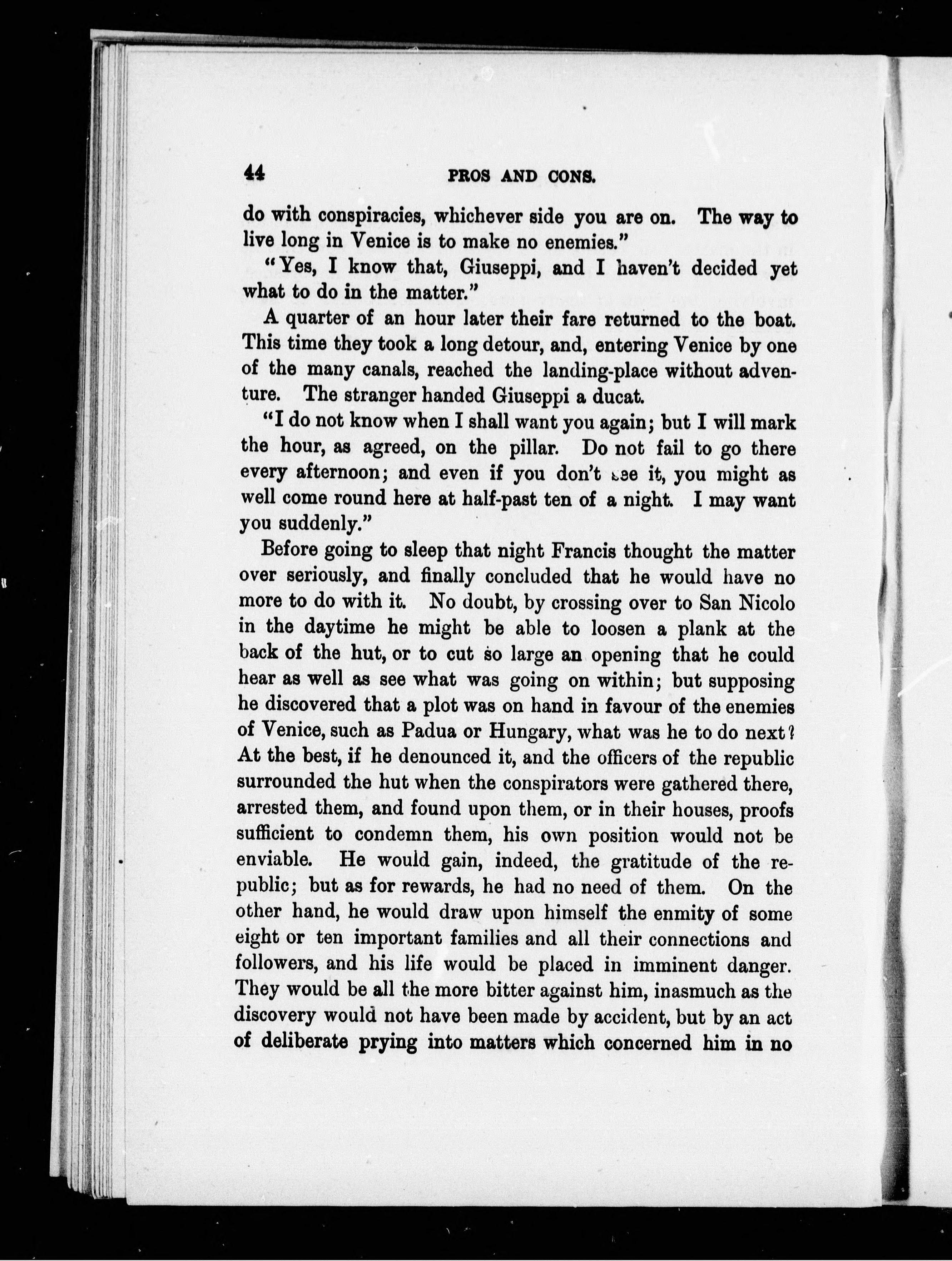 44 PROS AND CONS.

do with conspiracies, whichever side you are on. The way to live long in Venice is to make no enemies."

"Yes, I know that, Giuseppi, and I haven't decided yet what to do in the matter."

A quarter of an hour later their fare returned to the boat. This time they took a long detour, and, entering Venice by one of the many canals, reached the landing-place without adventure. The stranger handed Giuseppi a ducat.

"I do not know when I shall want you again; but I will mark the hour, as agreed, on the pillar. Do not fail to go there every afternoon; and even if you don't see it, you might as well come round here at half-past ten of a night. I may want you suddenly."

Before going to sleep that night Francis thought the matter over seriously, and finally concluded that he would have no more to do with it. No doubt, by crossing over to San Nicolo in the daytime he might be able to loosen a plank at the back of the hut, or to cut so large an opening that he could hear as well as see what was going on within; but supposing he discovered that a plot was on hand in favour of the enemies of Venice, such as Padua or Hungary, what was he to do next? At the best, if he denounced it, and the officers of the republic surrounded the hut when the conspirators were gathered there, arrested them, and found upon them, or in their houses, proofs sufficient to condemn them, his own position would not be enviable. He would gain, indeed, the gratitude of the republic; but as for rewards, he had no need of them. On the other hand, he would draw upon himself the enmity of some eight or ten important families and all their connections and followers, and his life would be placed in imminent danger. They would be all the more bitter against him, inasmuch as the discovery would not have been made by accident, but by an act of deliberate prying into matters which concerned him in no